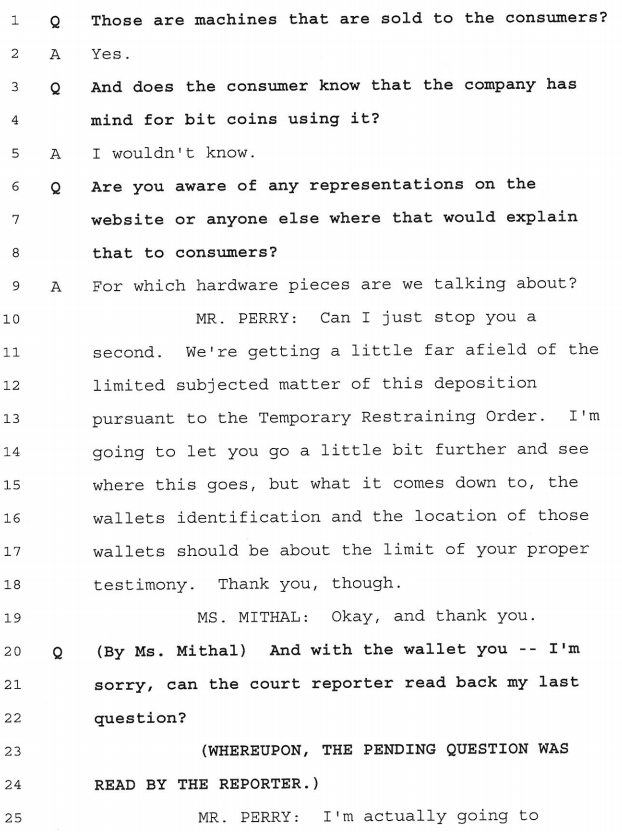 1 Q Those are machines that are sold to the consumers?
2 A Yes.
3 Q And does the consumer know that the company has
4 mind for bit coins using it?
5 A I wouldn't know.
6 Q Are you aware of any representations on the
7 website or anyone else where that would explain
8 that to consumers?
9 A For which hardware pieces are we talking about?
10 MR. PERRY: Can I just stop you a
11 second. We're getting a little far afield of the
12 limited subjected matter of this deposition
13 pursuant to the Temporary Restraining Order. I'm
14 going to let you go a little bit further and see
15 where this goes, but what it comes down to, the
16 wallets identification and the location of those
17 wallets should be about the limit of your proper
18 testimony. Thank you, though.
19 MS. MITHAL: Okay, and thank you.
20 Q (By Ms. Mithal) And with the wallet you -- I'm
21 sorry, can the court reporter read back my last
22 question?
23 (WHEREUPON, THE PENDING QUESTION WAS
24 READ BY THE REPORTER.)
25 MR. PERRY: I'm actually going to